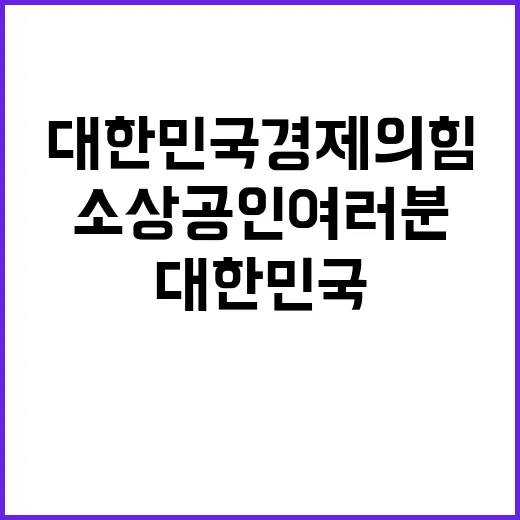 대한민국경제의힘
소상공인여러분
대한민국